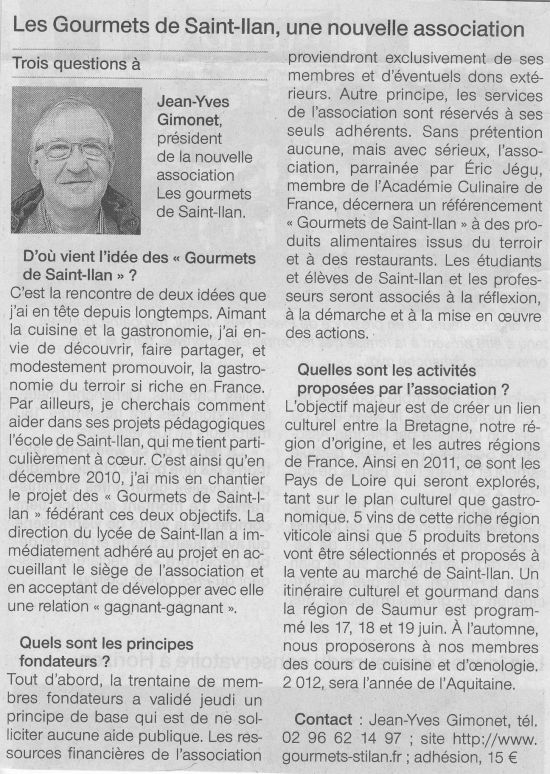 Les Gourmets de Saint-Ilan, une nouvelle association

Trois questions à

Jean-Yves Gimonet, président de la nouvelle association Les gourmets de Saint-Ilan.

D'où vient l'idée des « Gourmets de Saint-Ilan » ?

C'est la rencontre de deux idées que j'ai en tête depuis longtemps. Aimant la cuisine et la gastronomie, j'ai envie de découvrir, faire partager, et modestement promouvoir, la gastronomie du terroir si riche en France. Par ailleurs, je cherchais comment aider dans ses projets pédagogiques l'école de Saint-Ilan, qui me tient particulièrement à cœur. C'est ainsi qu'en décembre 2010, j'ai mis en chantier le projet des « Gourmets de Saint-Ilan » fédérant ces deux objectifs. La direction du lycée de Saint-Ilan a immédiatement adhéré au projet en accueillant le siège de l'association et en acceptant de développer avec elle une relation « gagnant-gagnant ».

Quels sont les principes fondateurs ?

Tout d'abord, la trentaine de membres fondateurs a validé jeudi un principe de base qui est de ne solliciter aucune aide publique. Les ressources financières de l'association proviendront exclusivement de ses membres et d'éventuels dons extérieurs. Autre principe, les services de l'association sont réservés à ses seuls adhérents. Sans prétention aucune, mais avec sérieux, l'association, parrainée par Éric Jégu, membre de l'Académie Culinaire de France, décernera un référencement « Gourmets de Saint-Ilan » à des produits alimentaires issus du terroir et à des restaurants. Les étudiants et élèves de Saint-Ilan et les professeurs seront associés à la réflexion, à la démarche et à la mise en œuvre des actions.

Quelles sont les activités proposées par l'association ?

L'objectif majeur est de créer un lien culturel entre la Bretagne, notre région d'origine, et les autres régions de France. Ainsi en 2011, ce sont les Pays de Loire qui seront explorés, tant sur le plan culturel que gastronomique. 5 vins de cette riche région viticole ainsi que 5 produits bretons vont être sélectionnés et proposés à la vente au marché de Saint-Ilan. Un itinéraire culturel et gourmand dans la région de Saumur est programmé les 17, 18 et 19 juin. À l'automne, nous proposerons à nos membres des cours de cuisine et d'œnologie. 2 012, sera l'année de l'Aquitaine.

Contact : Jean-Yves Gimonet, tél. 02 96 62 14 97 ; site http://www.gourmets-stilan.fr ; adhésion, 15 €